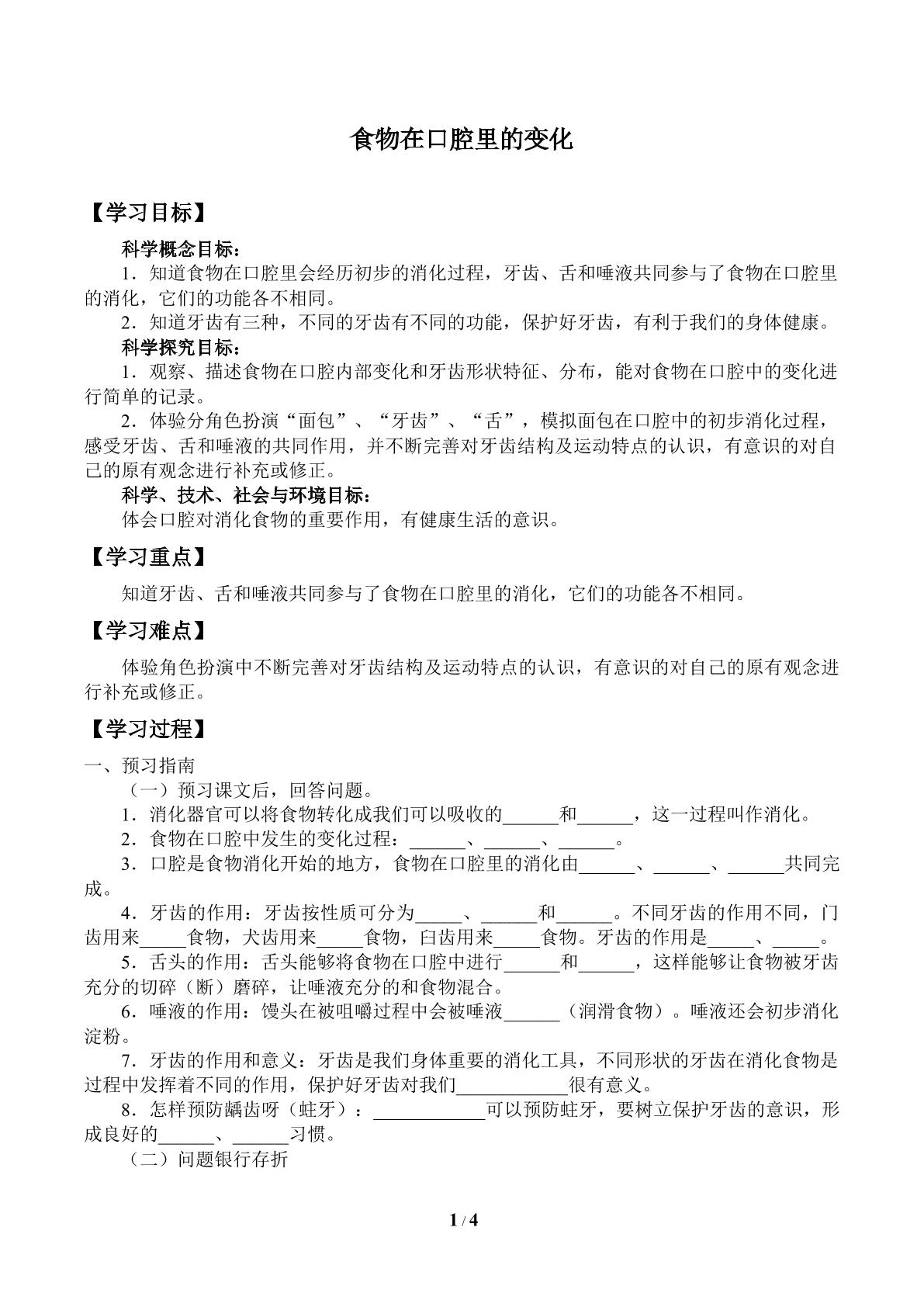 食物在口腔里的变化

【学习目标】

科学概念目标：

1．知道食物在口腔里会经历初步的消化过程，牙齿、舌和唾液共同参与了食物在口腔里的消化，它们的功能各不相同。

2．知道牙齿有三种，不同的牙齿有不同的功能，保护好牙齿，有利于我们的身体健康。

科学探究目标：

1．观察、描述食物在口腔内部变化和牙齿形状特征、分布，能对食物在口腔中的变化进行简单的记录。

2．体验分角色扮演“面包”、“牙齿”、“舌”，模拟面包在口腔中的初步消化过程，感受牙齿、舌和唾液的共同作用，并不断完善对牙齿结构及运动特点的认识，有意识的对自己的原有观念进行补充或修正。

科学、技术、社会与环境目标：

体会口腔对消化食物的重要作用，有健康生活的意识。

【学习重点】

知道牙齿、舌和唾液共同参与了食物在口腔里的消化，它们的功能各不相同。

【学习难点】

体验角色扮演中不断完善对牙齿结构及运动特点的认识，有意识的对自己的原有观念进行补充或修正。

【学习过程】

一、预习指南

（一）预习课文后，回答问题。

1．消化器官可以将食物转化成我们可以吸收的____和____，这一过程叫作消化。

2．食物在口腔中发生的变化过程：____、____、____。

3．口腔是食物消化开始的地方，食物在口腔里的消化由____、____、____共同完成。

4．牙齿的作用：牙齿按性质可分为____、____和____。不同牙齿的作用不同，门齿用来____食物，犬齿用来____食物，臼齿用来____食物。牙齿的作用是____、____。

5．舌头的作用：舌头能够将食物在口腔中进行____和____，这样能够让食物被牙齿充分的切碎（断）磨碎，让唾液充分的和食物混合。

6．唾液的作用：馒头在被咀嚼过程中会被唾液____（润滑食物）。唾液还会初步消化淀粉。

7．牙齿的作用和意义：牙齿是我们身体重要的消化工具，不同形状的牙齿在消化食物是过程中发挥着不同的作用，保护好牙齿对我们____很有意义。

8．怎样预防龋齿呀（蛀牙）：____可以预防蛀牙，要树立保护牙齿的意识，形成良好的____、____习惯。

（二）问题银行存折

1 / 4